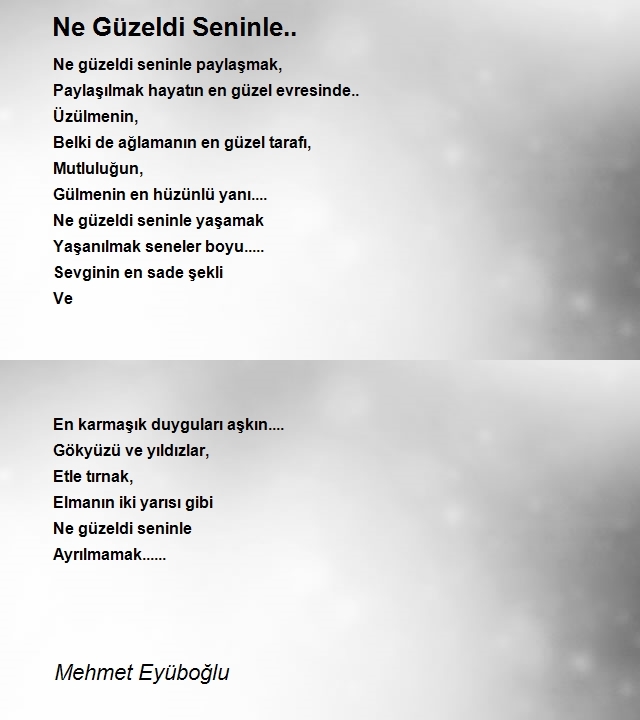 Ne Güzeldi Seninle..

Ne güzeldi seninle paylaşmak,
Paylaşılmak hayatın en güzel evresinde..
Üzülmenin,
Belki de ağlamanın en güzel tarafı,
Mutluluğun,
Gülmenin en hüzünlü yanı....
Ne güzeldi seninle yaşamak
Yaşanılmak seneler boyu.....
Sevginin en sade şekli
Ve

En karmaşık duyguları aşkın....
Gökyüzü ve yıldızlar,
Etle tırnak,
Elmanın iki yarısı gibi
Ne güzeldi seninle
Ayrılmamak......

Mehmet Eyüboğlu